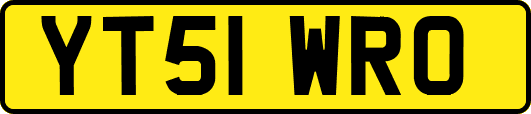 YT51 WRO